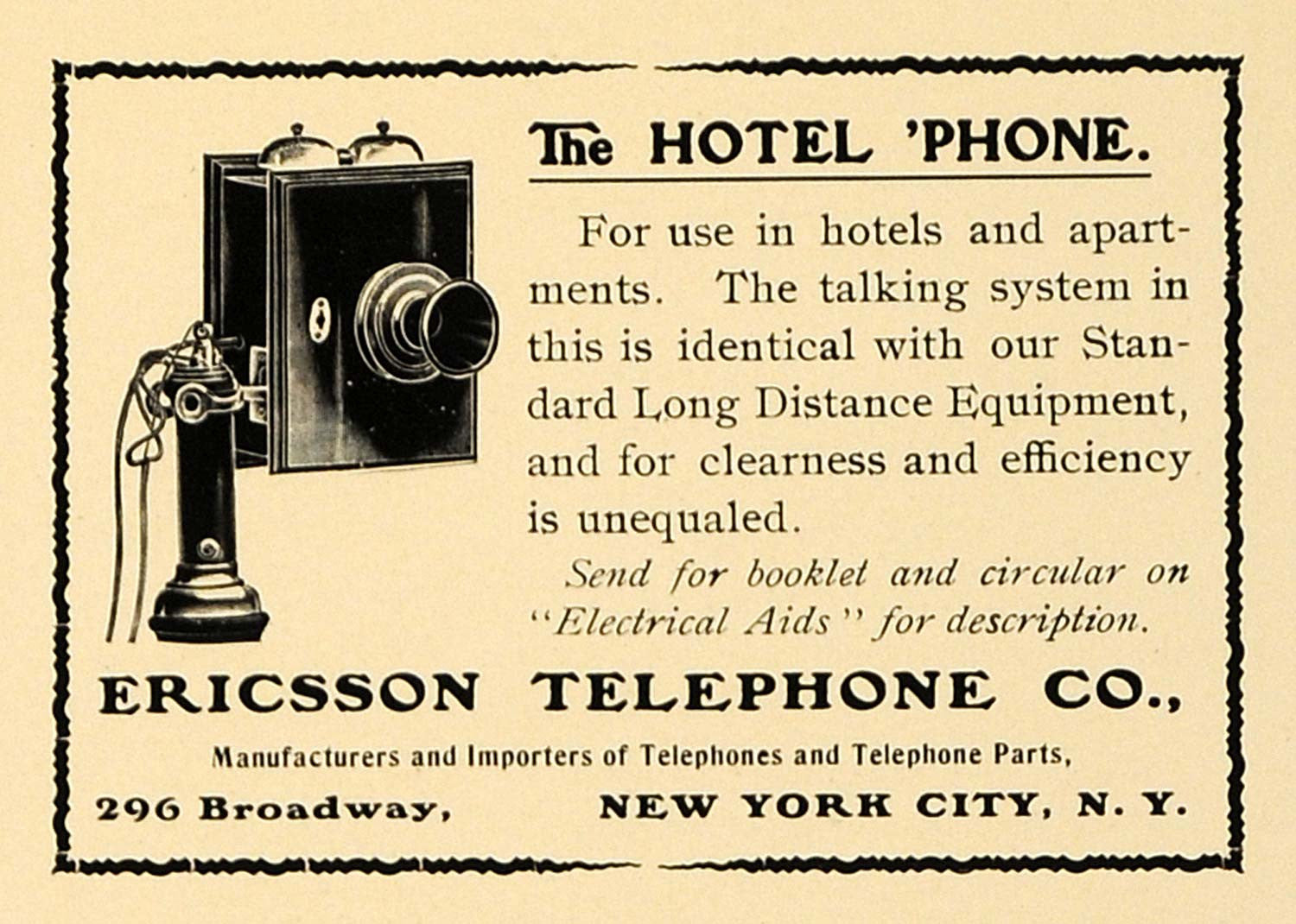 The HOTEL 'PHONE.

For use in hotels and apartments. The talking system in this is identical with our Standard Long Distance Equipment, and for clearness and efficiency is unequaled.

Send for booklet and circular on "Electrical Aids" for description.

ERICSSON TELEPHONE CO.,

Manufacturers and Importers of Telephones and Telephone Parts,

296 Broadway, NEW YORK CITY, N. Y.